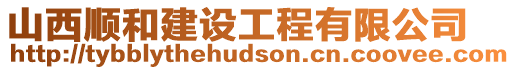 山西顺和建设工程有限公司
http://tybblythehudson.cn.coovee.com